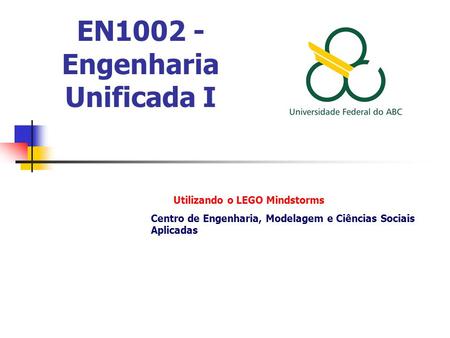 EN1002 - Engenharia Unificada I

Universidade Federal do ABC

Utilizando o LEGO Mindstorms

Centro de Engenharia, Modelagem e Ciências Sociais Aplicadas